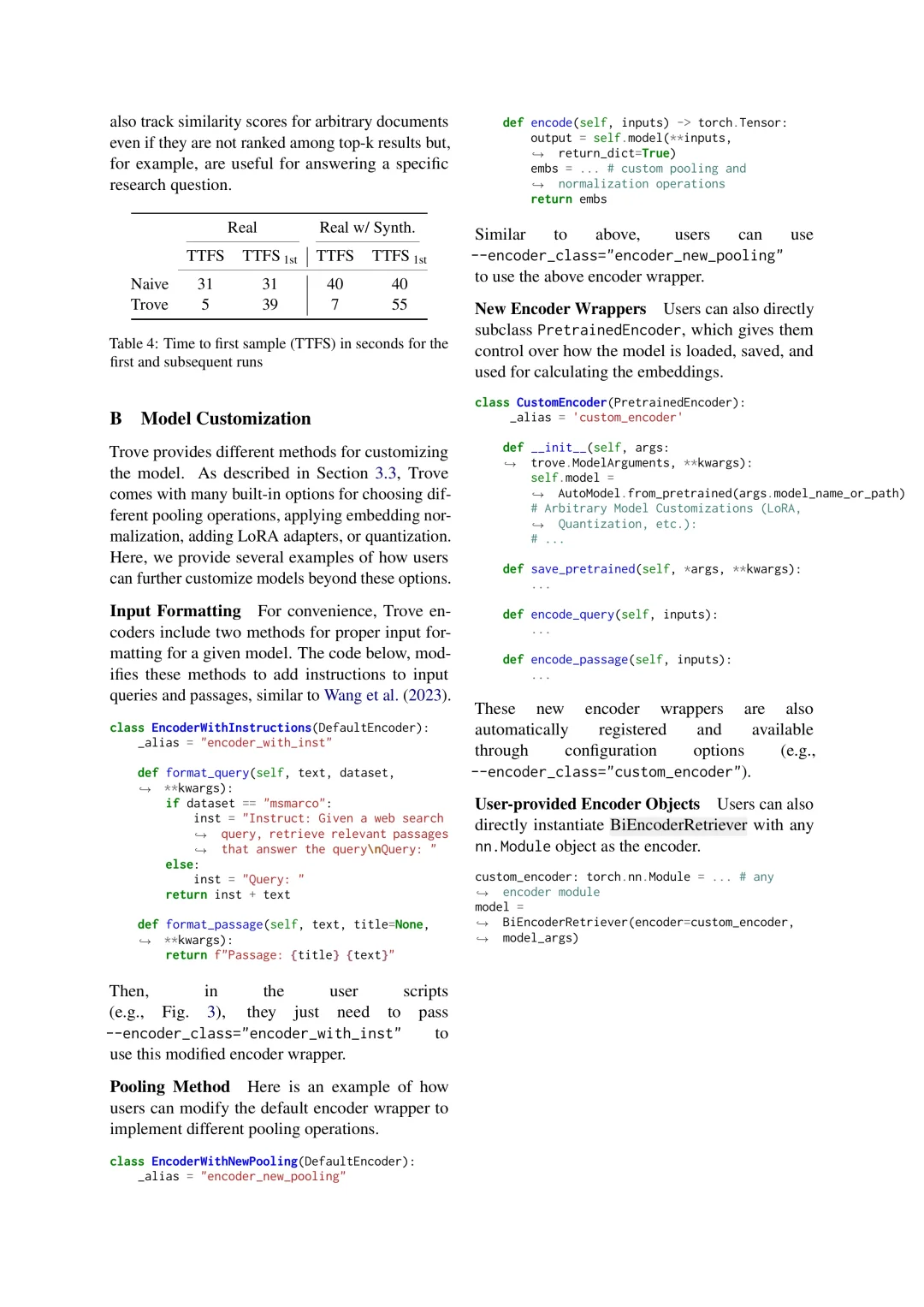 also track similarity scores for arbitrary documents even if they are not ranked among top-k results but, for example, are useful for answering a specific research question.

| | Real | | Real w/ Synth. | |
|---|---|---|---|---|
| | TTFS | TTFS $_{1st}$ | TTFS | TTFS $_{1st}$ |
| Naive | 31 | 31 | 40 | 40 |
| Trove | 5 | 39 | 7 | 55 |

Table 4: Time to first sample (TTFS) in seconds for the first and subsequent runs

B Model Customization

Trove provides different methods for customizing the model. As described in Section 3.3, Trove comes with many built-in options for choosing different pooling operations, applying embedding normalization, adding LoRA adapters, or quantization. Here, we provide several examples of how users can further customize models beyond these options.

Input Formatting For convenience, Trove encoders include two methods for proper input formatting for a given model. The code below, modifies these methods to add instructions to input queries and passages, similar to Wang et al. (2023).

class EncoderWithInstructions(DefaultEncoder):
    _alias = "encoder_with_inst"

    def format_query(self, text, dataset,
    ↪ **kwargs):
        if dataset == "msmarco":
            inst = "Instruct: Given a web search
            ↪ query, retrieve relevant passages
            ↪ that answer the query\nQuery: "
        else:
            inst = "Query: "
        return inst + text

    def format_passage(self, text, title=None,
    ↪ **kwargs):
        return f"Passage: {title} {text}"

Then, in the user scripts (e.g., Fig. 3), they just need to pass --encoder_class="encoder_with_inst" to use this modified encoder wrapper.

Pooling Method Here is an example of how users can modify the default encoder wrapper to implement different pooling operations.

class EncoderWithNewPooling(DefaultEncoder):
    _alias = "encoder_new_pooling"

    def encode(self, inputs) -> torch.Tensor:
        output = self.model(**inputs,
        ↪ return_dict=True)
        embs = ... # custom pooling and
        ↪ normalization operations
        return embs

Similar to above, users can use --encoder_class="encoder_new_pooling" to use the above encoder wrapper.

New Encoder Wrappers Users can also directly subclass PretrainedEncoder, which gives them control over how the model is loaded, saved, and used for calculating the embeddings.

class CustomEncoder(PretrainedEncoder):
    _alias = 'custom_encoder'

    def __init__(self, args:
    ↪ trove.ModelArguments, **kwargs):
        self.model =
        ↪ AutoModel.from_pretrained(args.model_name_or_path)
        # Arbitrary Model Customizations (LoRA,
        ↪ Quantization, etc.):
        # ...

    def save_pretrained(self, *args, **kwargs):
        ...

    def encode_query(self, inputs):
        ...

    def encode_passage(self, inputs):
        ...

These new encoder wrappers are also automatically registered and available through configuration options (e.g., --encoder_class="custom_encoder").

User-provided Encoder Objects Users can also directly instantiate BiEncoderRetriever with any nn.Module object as the encoder.

custom_encoder: torch.nn.Module = ... # any
↪ encoder module
model =
↪ BiEncoderRetriever(encoder=custom_encoder,
↪ model_args)